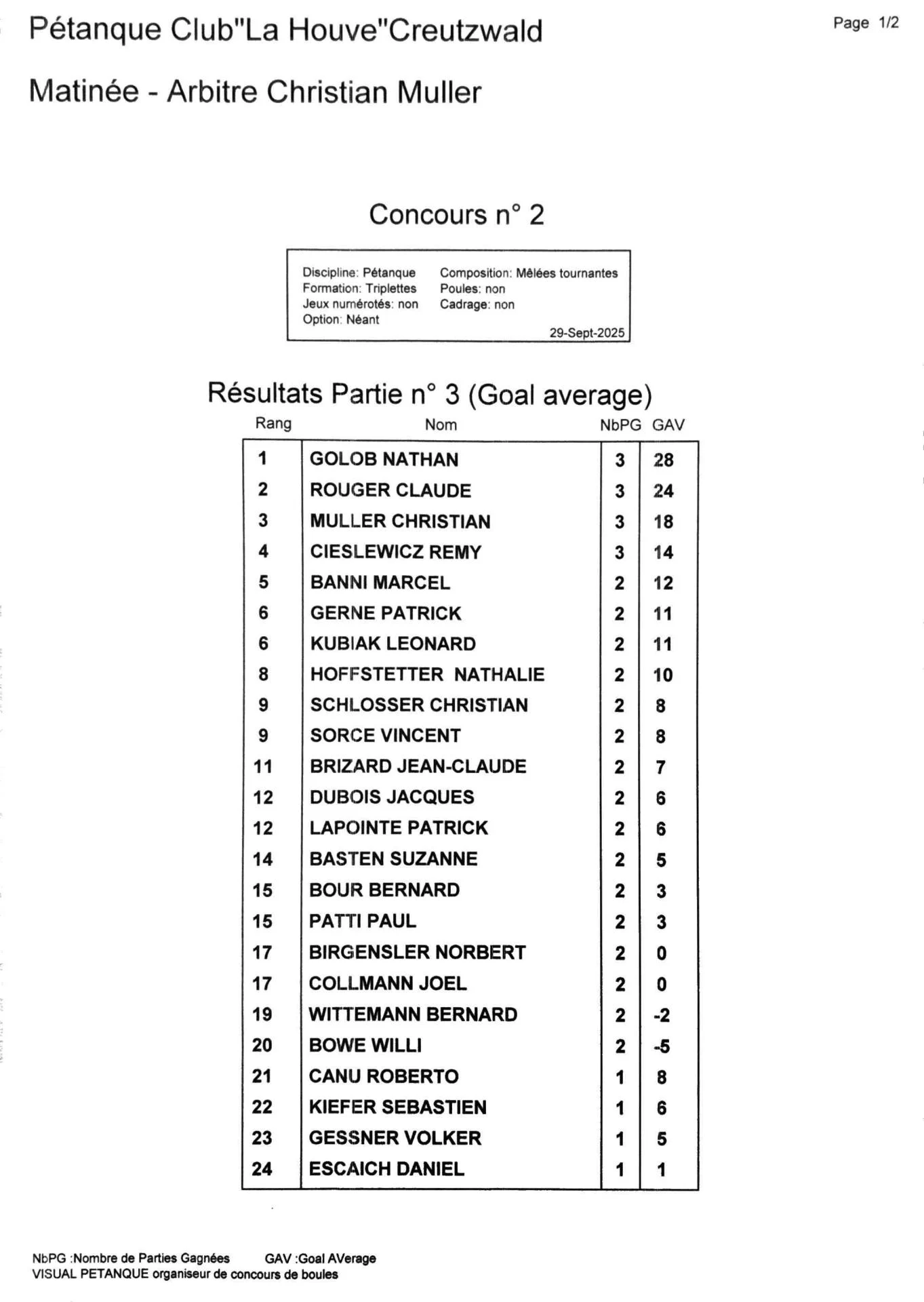 Pétanque Club"La Houve"Creutzwald

Page 1/2

Matinée - Arbitre Christian Muller

Concours n° 2

Discipline: Pétanque
Formation: Triplettes
Jeux numérotés: non
Option: Néant

Composition: Mêlées tournantes
Poules: non
Cadrage: non

29-Sept-2025

Résultats Partie n° 3 (Goal average)

| Rang | Nom | NbPG | GAV |
|---|---|---|---|
| 1 | GOLOB NATHAN | 3 | 28 |
| 2 | ROUGER CLAUDE | 3 | 24 |
| 3 | MULLER CHRISTIAN | 3 | 18 |
| 4 | CIESLEWICZ REMY | 3 | 14 |
| 5 | BANNI MARCEL | 2 | 12 |
| 6 | GERNE PATRICK | 2 | 11 |
| 6 | KUBIAK LEONARD | 2 | 11 |
| 8 | HOFFSTETTER NATHALIE | 2 | 10 |
| 9 | SCHLOSSER CHRISTIAN | 2 | 8 |
| 9 | SORCE VINCENT | 2 | 8 |
| 11 | BRIZARD JEAN-CLAUDE | 2 | 7 |
| 12 | DUBOIS JACQUES | 2 | 6 |
| 12 | LAPOINTE PATRICK | 2 | 6 |
| 14 | BASTEN SUZANNE | 2 | 5 |
| 15 | BOUR BERNARD | 2 | 3 |
| 15 | PATTI PAUL | 2 | 3 |
| 17 | BIRGENSLER NORBERT | 2 | 0 |
| 17 | COLLMANN JOEL | 2 | 0 |
| 19 | WITTEMANN BERNARD | 2 | -2 |
| 20 | BOWE WILLI | 2 | -5 |
| 21 | CANU ROBERTO | 1 | 8 |
| 22 | KIEFER SEBASTIEN | 1 | 6 |
| 23 | GESSNER VOLKER | 1 | 5 |
| 24 | ESCAICH DANIEL | 1 | 1 |

NbPG :Nombre de Parties Gagnées GAV :Goal AVerage
VISUAL PETANQUE organiseur de concours de boules